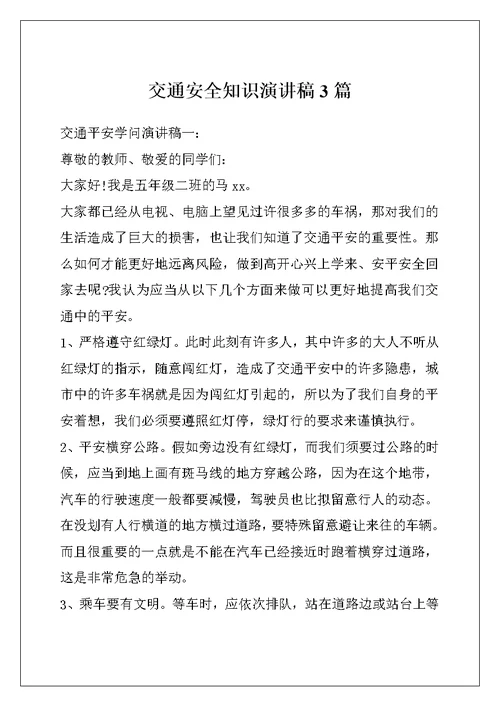 交通安全知识演讲稿 3 篇

交通平安学问演讲稿一:

尊敬的教师、敬爱的同学们:

大家好!我是五年级二班的马 xx。

大家都已经从电视、电脑上望见过许很多多的车祸，那对我们的生活造成了巨大的损害，也让我们知道了交通平安的重要性。那么如何才能更好地远离风险，做到高开心兴上学来、安平安全回家去呢?我认为应当从以下几个方面来做可以更好地提高我们交通中的平安。

1、严格遵守红绿灯。此时此刻有许多人，其中许多的大人不听从红绿灯的指示，随意闯红灯，造成了交通平安中的许多隐患，城市中的许多车祸就是因为闯红灯引起的，所以为了我们自身的平安着想，我们必须要遵照红灯停，绿灯行的要求来谨慎执行。

2、平安横穿公路。假如旁边没有红绿灯，而我们须要过公路的时候，应当到地上画有斑马线的地方穿越公路，因为在这个地带，汽车的行驶速度一般都要减慢，驾驶员也比拟留意行人的动态。在没划有人行横道的地方横过道路，要特殊留意避让来往的车辆。而且很重要的一点就是不能在汽车已经接近时跑着横穿过道路，这是非常危急的举动。

3、乘车要有文明。等车时，应依次排队，站在道路边或站台上等